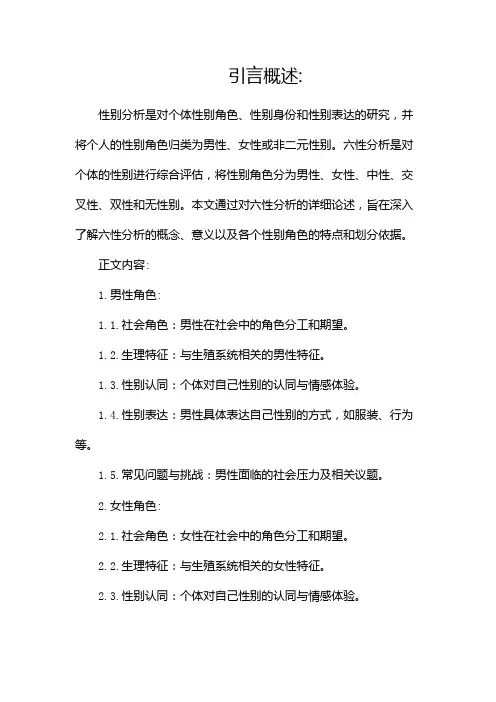 引言概述:

性别分析是对个体性别角色、性别身份和性别表达的研究，并将个人的性别角色归类为男性、女性或非二元性别。六性分析是对个体的性别进行综合评估，将性别角色分为男性、女性、中性、交叉性、双性和无性别。本文通过对六性分析的详细论述，旨在深入了解六性分析的概念、意义以及各个性别角色的特点和划分依据。

正文内容:

1. 男性角色:

1.1. 社会角色：男性在社会中的角色分工和期望。

1.2. 生理特征：与生殖系统相关的男性特征。

1.3. 性别认同：个体对自己性别的认同与情感体验。

1.4. 性别表达：男性具体表达自己性别的方式，如服装、行为等。

1.5. 常见问题与挑战：男性面临的社会压力及相关议题。

2. 女性角色:

2.1. 社会角色：女性在社会中的角色分工和期望。

2.2. 生理特征：与生殖系统相关的女性特征。

2.3. 性别认同：个体对自己性别的认同与情感体验。